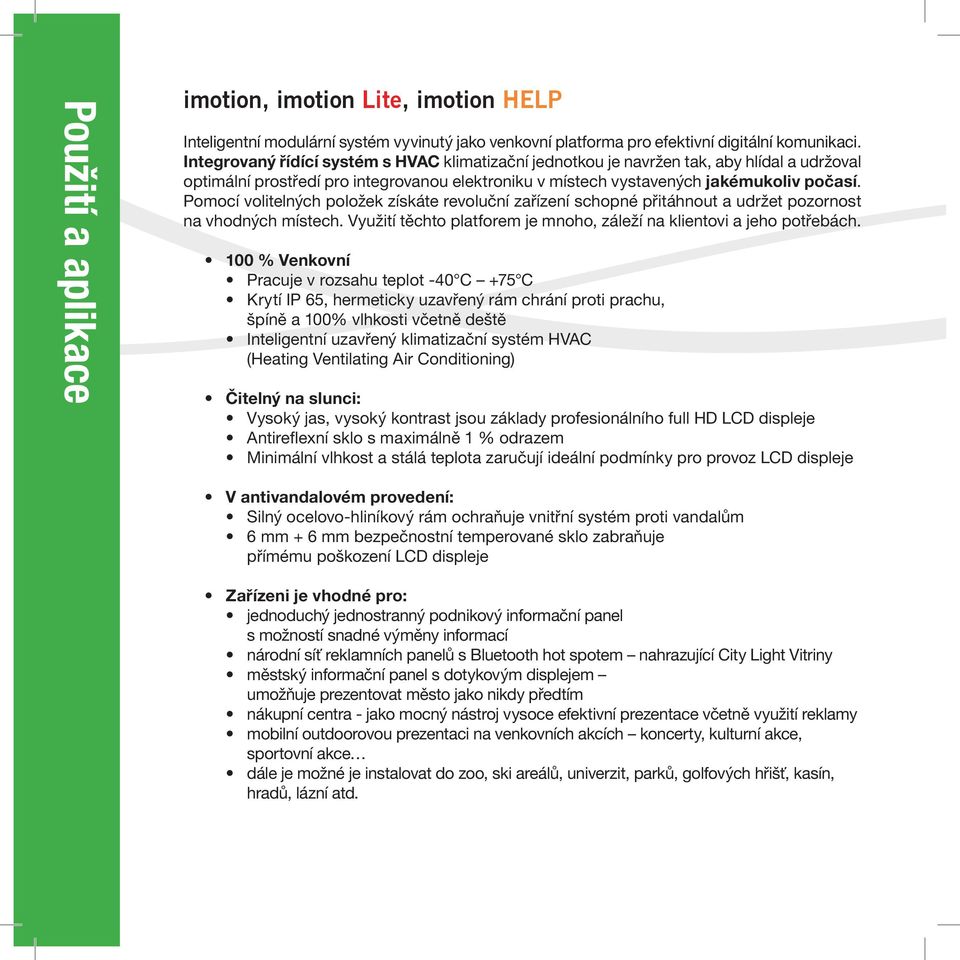 Použití a aplikace

imotion, imotion Lite, imotion HELP

Inteligentní modulární systém vyvinutý jako venkovní platforma pro efektivní digitální komunikaci. Integrovaný řídící systém s HVAC klimatizační jednotkou je navržen tak, aby hlídal a udržoval optimální prostředí pro integrovanou elektroniku v místech vystavených jakémukoliv počasí. Pomocí volitelných položek získáte revoluční zařízení schopné přitáhnout a udržet pozornost na vhodných místech. Využití těchto platforem je mnoho, záleží na klientovi a jeho potřebách.

• 100 % Venkovní
• Pracuje v rozsahu teplot -40°C – +75°C
• Krytí IP 65, hermeticky uzavřený rám chrání proti prachu, špíně a 100% vlhkosti včetně deště
• Inteligentní uzavřený klimatizační systém HVAC (Heating Ventilating Air Conditioning)

• Čitelný na slunci:
• Vysoký jas, vysoký kontrast jsou základy profesionálního full HD LCD displeje
• Antireflexní sklo s maximálně 1 % odrazem
• Minimální vlhkost a stálá teplota zaručují ideální podmínky pro provoz LCD displeje

• V antivandalovém provedení:
• Silný ocelovo-hliníkový rám ochraňuje vnitřní systém proti vandalům
• 6 mm + 6 mm bezpečnostní temperované sklo zabraňuje přímému poškození LCD displeje

• Zařízeni je vhodné pro:
• jednoduchý jednostranný podnikový informační panel s možností snadné výměny informací
• národní síť reklamních panelů s Bluetooth hot spotem – nahrazující City Light Vitriny
• městský informační panel s dotykovým displejem – umožňuje prezentovat město jako nikdy předtím
• nákupní centra - jako mocný nástroj vysoce efektivní prezentace včetně využití reklamy
• mobilní outdoorovou prezentaci na venkovních akcích – koncerty, kulturní akce, sportovní akce…
• dále je možné je instalovat do zoo, ski areálů, univerzit, parků, golfových hřišť, kasín, hradů, lázní atd.